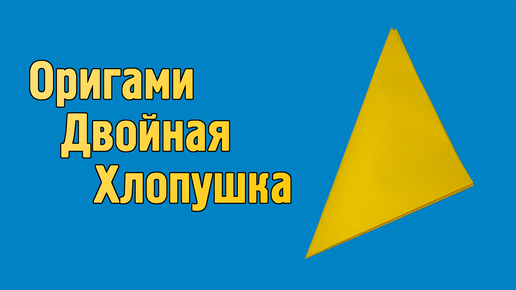 Оригами
Двойная
Хлопушка